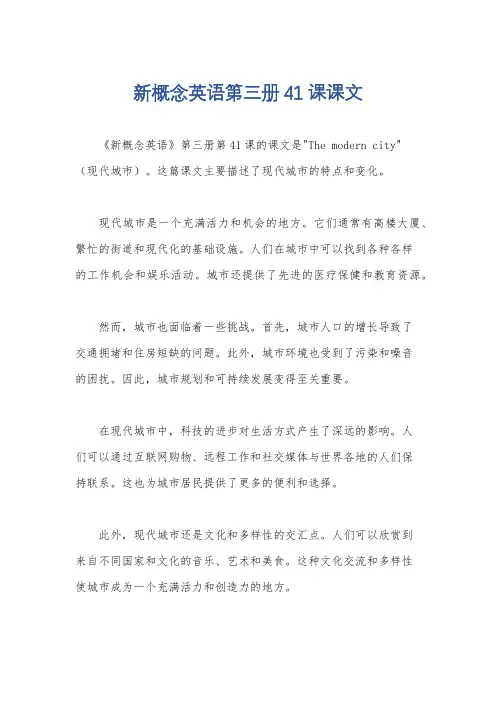 新概念英语第三册41课课文

《新概念英语》第三册第41课的课文是"The modern city"（现代城市）。这篇课文主要描述了现代城市的特点和变化。

现代城市是一个充满活力和机会的地方。它们通常有高楼大厦、繁忙的街道和现代化的基础设施。人们在城市中可以找到各种各样的工作机会和娱乐活动。城市还提供了先进的医疗保健和教育资源。

然而，城市也面临着一些挑战。首先，城市人口的增长导致了交通拥堵和住房短缺的问题。此外，城市环境也受到了污染和噪音的困扰。因此，城市规划和可持续发展变得至关重要。

在现代城市中，科技的进步对生活方式产生了深远的影响。人们可以通过互联网购物、远程工作和社交媒体与世界各地的人们保持联系。这也为城市居民提供了更多的便利和选择。

此外，现代城市还是文化和多样性的交汇点。人们可以欣赏到来自不同国家和文化的音乐、艺术和美食。这种文化交流和多样性使城市成为一个充满活力和创造力的地方。